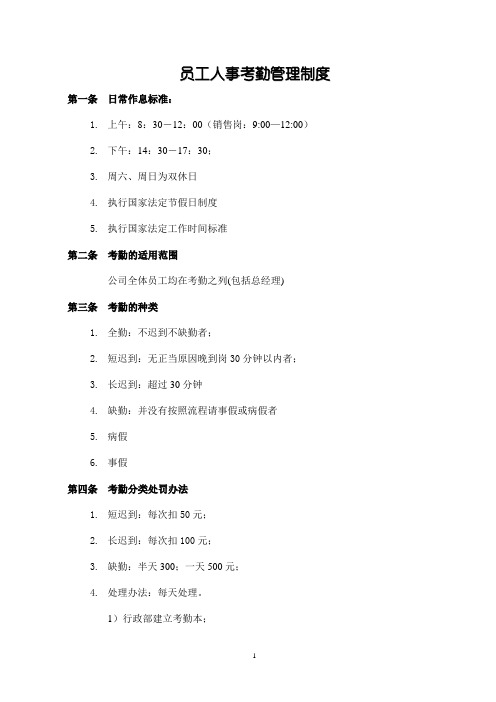 员工人事考勤管理制度

第一条　日常作息标准：

1. 上午：8：30－12：00（销售岗：9:00—12:00）

2. 下午：14：30－17：30；

3. 周六、周日为双休日

4. 执行国家法定节假日制度

5. 执行国家法定工作时间标准

第二条　考勤的适用范围

公司全体员工均在考勤之列(包括总经理)

第三条　考勤的种类

1. 全勤：不迟到不缺勤者；

2. 短迟到：无正当原因晚到岗 30 分钟以内者；

3. 长迟到：超过 30 分钟

4. 缺勤：并没有按照流程请事假或病假者

5. 病假

6. 事假

第四条　考勤分类处罚办法

1. 短迟到：每次扣 50 元；

2. 长迟到：每次扣 100 元；

3. 缺勤：半天 300；一天 500 元；

4. 处理办法：每天处理。

1）行政部建立考勤本；

1